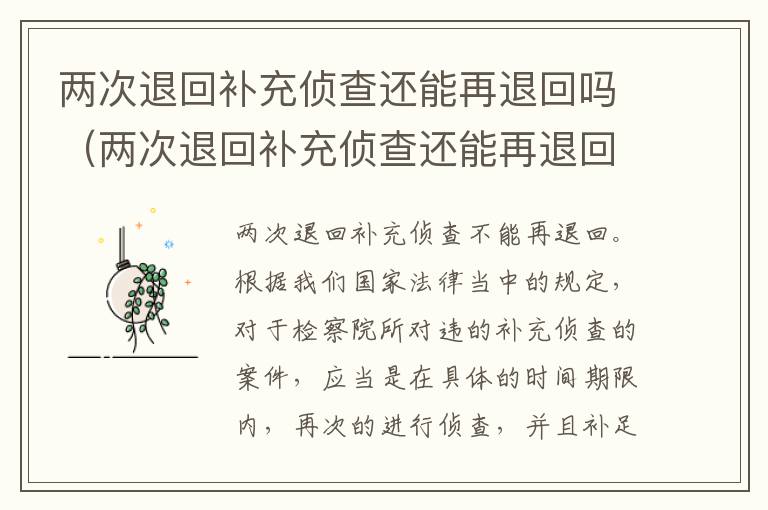 两次退回补充侦查还能再退回吗（两次退回补充侦查还能再退回

两次退回补充侦查不能再退回。根据我们国家法律当中的规定，对于检察院所对违的补充侦查的案件，应当是在具体的时间期限内，再次的进行侦查，并且补足